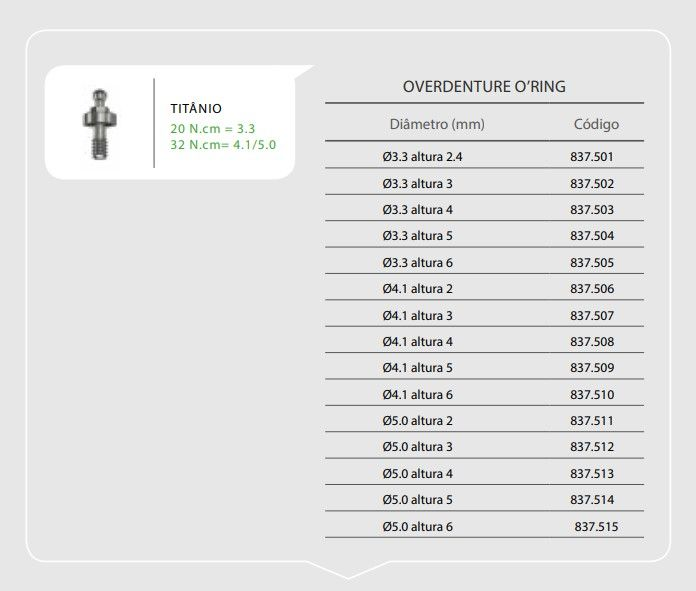 TITÂNIO
20 N.cm = 3.3
32 N.cm= 4.1/5.0

OVERDENTURE O'RING

| Diâmetro (mm) | Código |
|---|---|
| Ø3.3 altura 2.4 | 837.501 |
| Ø3.3 altura 3 | 837.502 |
| Ø3.3 altura 4 | 837.503 |
| Ø3.3 altura 5 | 837.504 |
| Ø3.3 altura 6 | 837.505 |
| Ø4.1 altura 2 | 837.506 |
| Ø4.1 altura 3 | 837.507 |
| Ø4.1 altura 4 | 837.508 |
| Ø4.1 altura 5 | 837.509 |
| Ø4.1 altura 6 | 837.510 |
| Ø5.0 altura 2 | 837.511 |
| Ø5.0 altura 3 | 837.512 |
| Ø5.0 altura 4 | 837.513 |
| Ø5.0 altura 5 | 837.514 |
| Ø5.0 altura 6 | 837.515 |